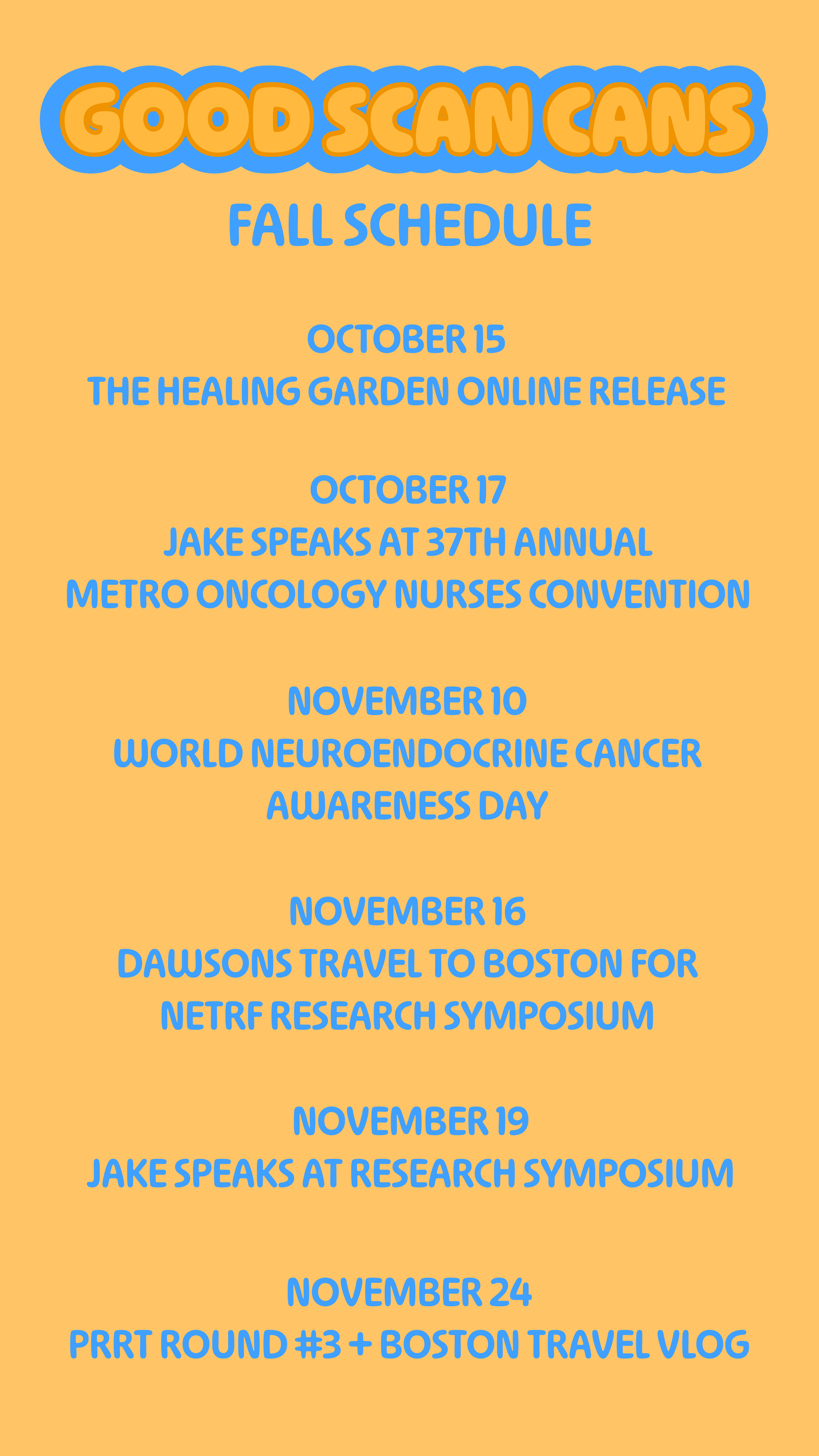 GOOD SCAN CANS

FALL SCHEDULE

OCTOBER 15
THE HEALING GARDEN ONLINE RELEASE

OCTOBER 17
JAKE SPEAKS AT 37TH ANNUAL
METRO ONCOLOGY NURSES CONVENTION

NOVEMBER 10
WORLD NEUROENDOCRINE CANCER
AWARENESS DAY

NOVEMBER 16
DAWSONS TRAVEL TO BOSTON FOR
NETRF RESEARCH SYMPOSIUM

NOVEMBER 19
JAKE SPEAKS AT RESEARCH SYMPOSIUM

NOVEMBER 24
PRRT ROUND #3 + BOSTON TRAVEL VLOG